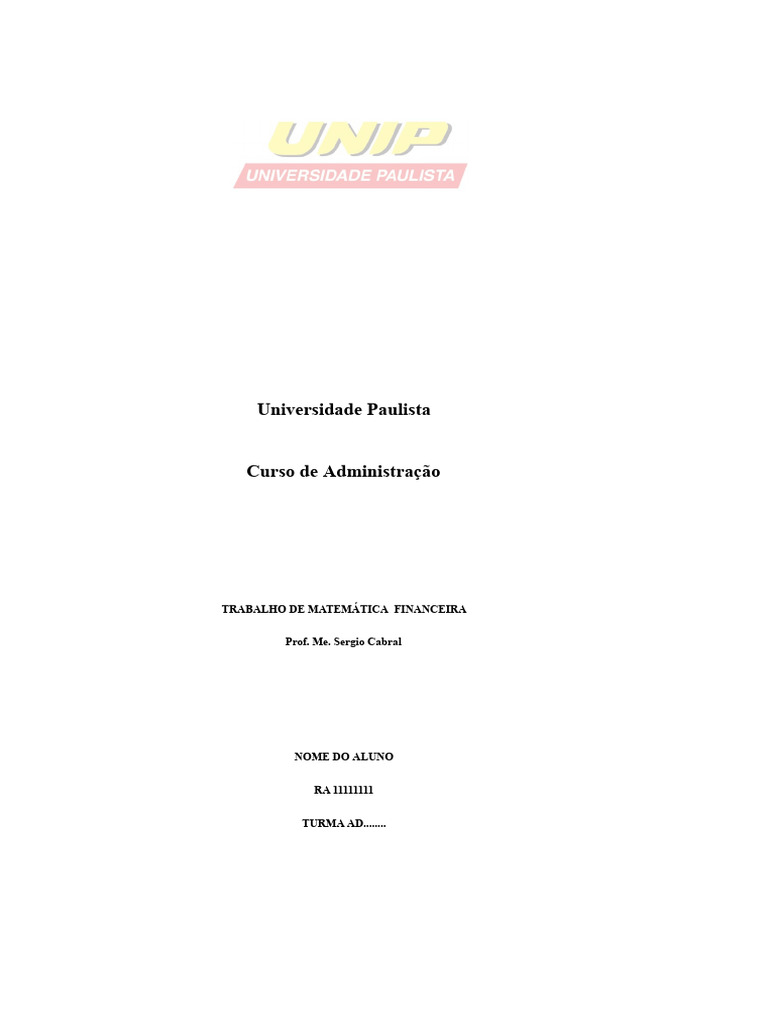 UNIP
UNIVERSIDADE PAULISTA

Universidade Paulista

Curso de Administração

TRABALHO DE MATEMÁTICA FINANCEIRA

Prof. Me. Sergio Cabral

NOME DO ALUNO

RA 11111111

TURMA AD........